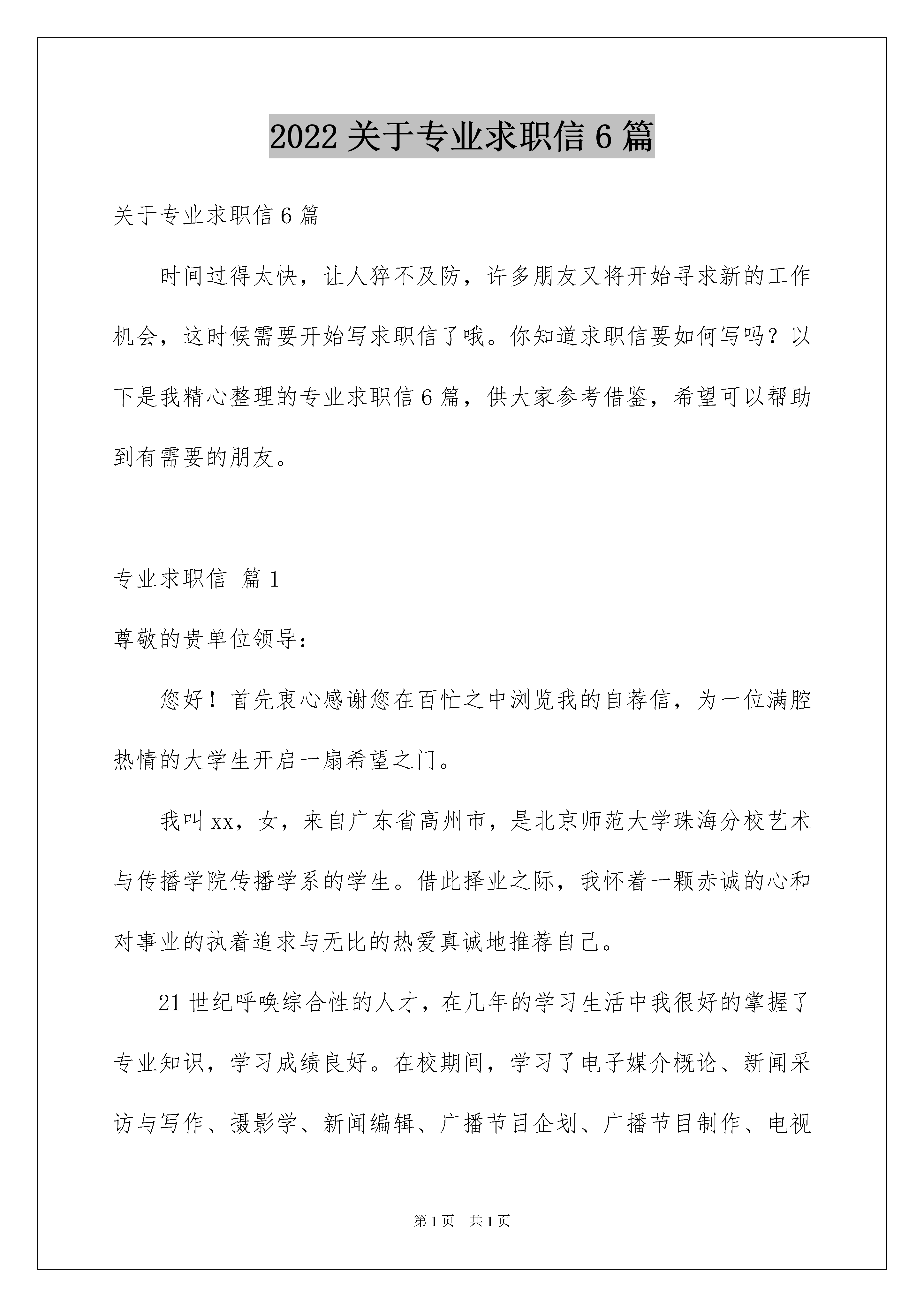 2022 关于专业求职信 6 篇

关于专业求职信 6 篇

时间过得太快，让人猝不及防，许多朋友又将开始寻求新的工作机会，这时候需要开始写求职信了哦。你知道求职信要如何写吗？以下是我精心整理的专业求职信 6 篇，供大家参考借鉴，希望可以帮助到有需要的朋友。

专业求职信 篇 1

尊敬的贵单位领导：

您好！首先衷心感谢您在百忙之中浏览我的自荐信，为一位满腔热情的大学生开启一扇希望之门。

我叫 xx，女，来自广东省高州市，是北京师范大学珠海分校艺术与传播学院传播学系的学生。借此择业之际，我怀着一颗赤诚的心和对事业的执着追求与无比的热爱真诚地推荐自己。

21 世纪呼唤综合性的人才，在几年的学习生活中我很好的掌握了专业知识，学习成绩良好。在校期间，学习了电子媒介概论、新闻采访与写作、摄影学、新闻编辑、广播节目企划、广播节目制作、电视

第 1 页 共 1 页